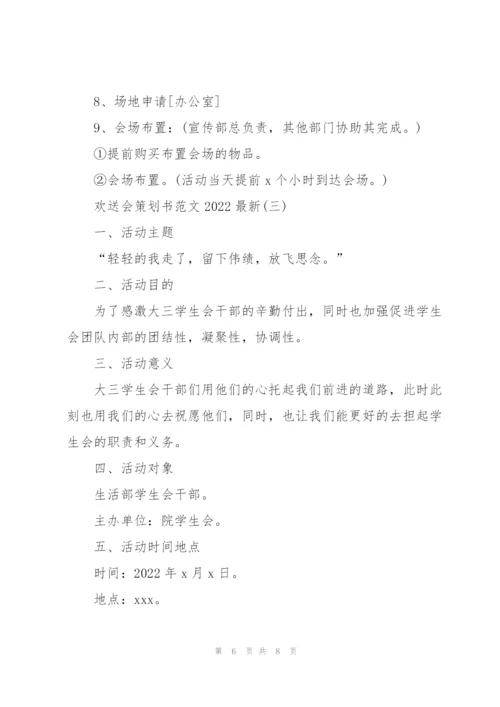 8、场地申请[办公室]

9、会场布置：(宣传部总负责，其他部门协助其完成。)

①提前购买布置会场的物品。

②会场布置。(活动当天提前 x 个小时到达会场。)

欢送会策划书范文 2022 最新(三)

一、活动主题

“轻轻的我走了，留下伟绩，放飞思念。”

二、活动目的

为了感激大三学生会干部的辛勤付出，同时也加强促进学生会团队内部的团结性，凝聚性，协调性。

三、活动意义

大三学生会干部们用他们的心托起我们前进的道路，此时此刻也用我们的心去祝愿他们，同时，也让我们能更好的去担起学生会的职责和义务。

四、活动对象

生活部学生会干部。

主办单位：院学生会。

五、活动时间地点

时间：2022 年 x 月 x 日。

地点：xxx。

第 6 页 共 8 页